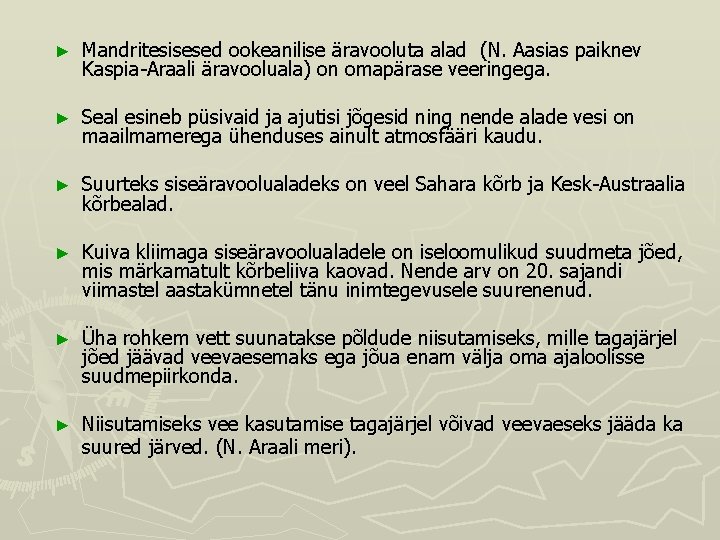 ► Mandritesisesed ookeanilise äravooluta alad (N. Aasias paiknev Kaspia-Araali äravooluala) on omapärase veeringega.

► Seal esineb püsivaid ja ajutisi jõgesid ning nende alade vesi on maailmamerega ühenduses ainult atmosfääri kaudu.

► Suurteks siseäravoolualadeks on veel Sahara kõrb ja Kesk-Austraalia kõrbealad.

► Kuiva kliimaga siseäravoolualadele on iseloomulikud suudmeta jõed, mis märkamatult kõrbeliiva kaovad. Nende arv on 20. sajandi viimastel aastakümnetel tänu inimtegevusele suurenenud.

► Üha rohkem vett suunatakse põldude niisutamiseks, mille tagajärjel jõed jäävad veevaesemaks ega jõua enam välja oma ajaloolisse suudmepiirkonda.

► Niisutamiseks vee kasutamise tagajärjel võivad veevaeseks jääda ka suured järved. (N. Araali meri).